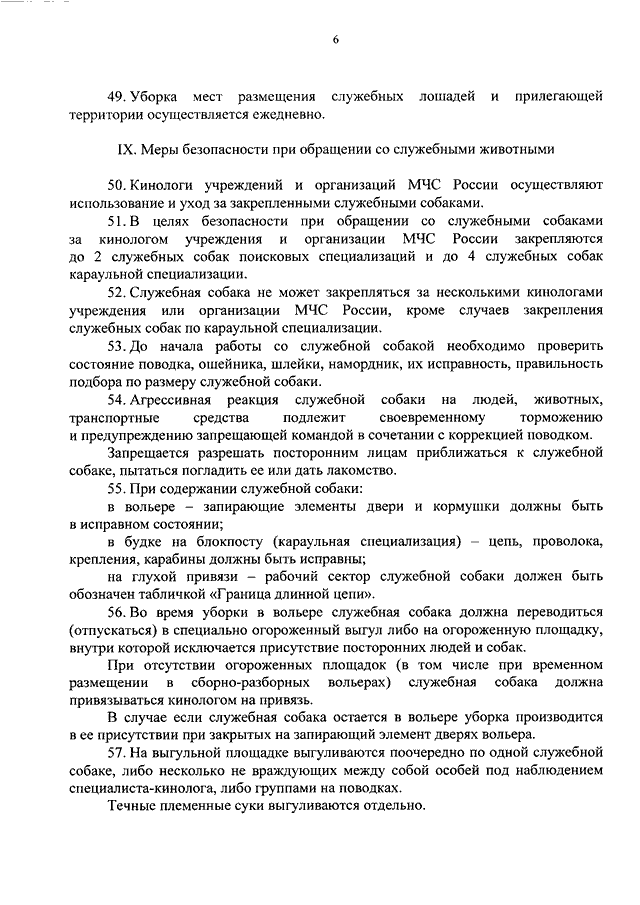 6

49. Уборка мест размещения служебных лошадей и прилегающей территории осуществляется ежедневно.

IX. Меры безопасности при обращении со служебными животными

50. Кинологи учреждений и организаций МЧС России осуществляют использование и уход за закрепленными служебными собаками.

51. В целях безопасности при обращении со служебными собаками за кинологом учреждения и организации МЧС России закрепляются до 2 служебных собак поисковых специализаций и до 4 служебных собак караульной специализации.

52. Служебная собака не может закрепляться за несколькими кинологами учреждения или организации МЧС России, кроме случаев закрепления служебных собак по караульной специализации.

53. До начала работы со служебной собакой необходимо проверить состояние поводка, ошейника, шлейки, намордник, их исправность, правильность подбора по размеру служебной собаки.

54. Агрессивная реакция служебной собаки на людей, животных, транспортные средства подлежит своевременному торможению и предупреждению запрещающей командой в сочетании с коррекцией поводком.

Запрещается разрешать посторонним лицам приближаться к служебной собаке, пытаться погладить ее или дать лакомство.

55. При содержании служебной собаки:

в вольере – запирающие элементы двери и кормушки должны быть в исправном состоянии;

в будке на блокпосту (караульная специализация) – цепь, проволока, крепления, карабины должны быть исправны;

на глухой привязи – рабочий сектор служебной собаки должен быть обозначен табличкой «Граница длинной цепи».

56. Во время уборки в вольере служебная собака должна переводиться (отпускаться) в специально огороженный выгул либо на огороженную площадку, внутри которой исключается присутствие посторонних людей и собак.

При отсутствии огороженных площадок (в том числе при временном размещении в сборно-разборных вольерах) служебная собака должна привязываться кинологом на привязь.

В случае если служебная собака остается в вольере уборка производится в ее присутствии при закрытых на запирающий элемент дверях вольера.

57. На выгульной площадке выгуливаются поочередно по одной служебной собаке, либо несколько не враждующих между собой особей под наблюдением специалиста-кинолога, либо группами на поводках.

Течные племенные суки выгуливаются отдельно.